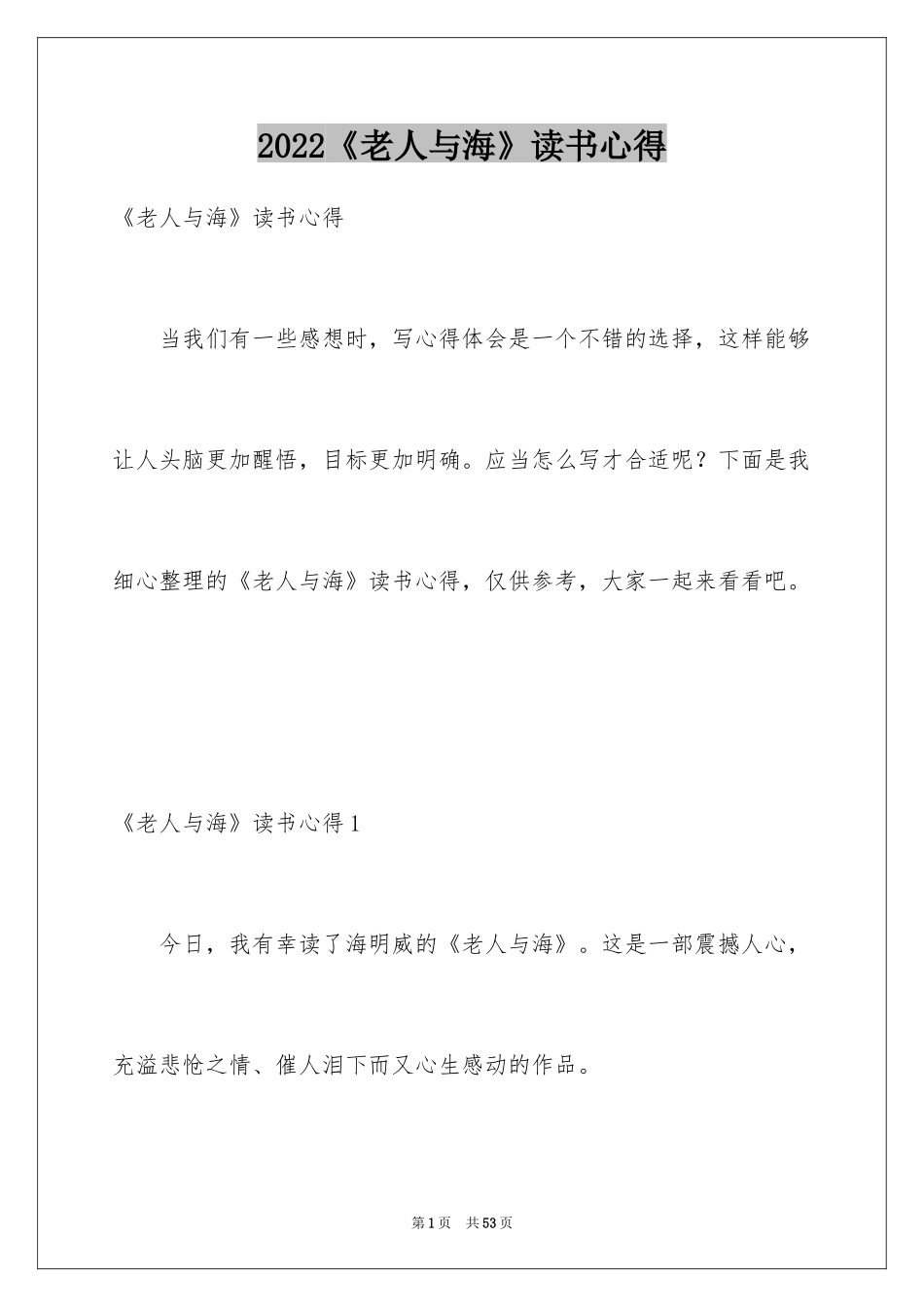 2022《老人与海》读书心得

《老人与海》读书心得

当我们有一些感想时，写心得体会是一个不错的选择，这样能够让人头脑更加醒悟，目标更加明确。应当怎么写才合适呢？下面是我细心整理的《老人与海》读书心得，仅供参考，大家一起来看看吧。

《老人与海》读书心得1

今日，我有幸读了海明威的《老人与海》。这是一部震撼人心，充溢悲怆之情、催人泪下而又心生感动的作品。

第1页 共53页